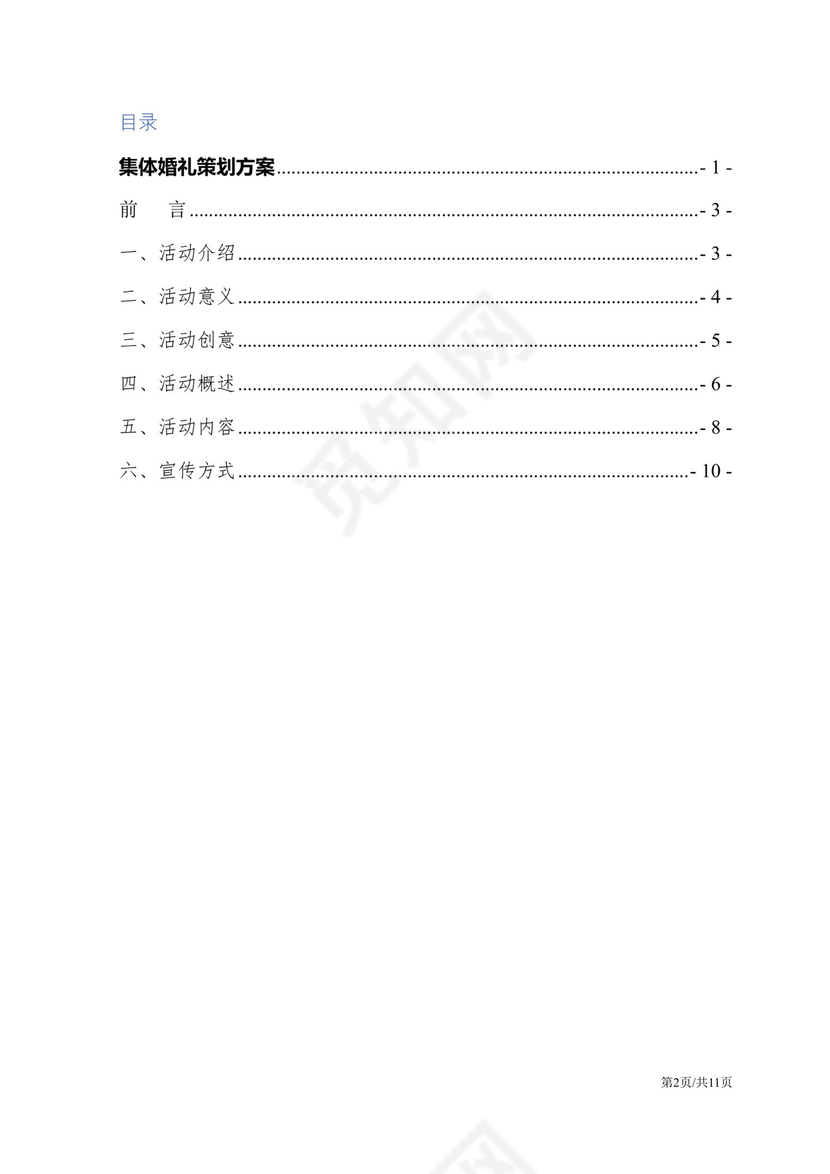 目录

集体婚礼策划方案 - 1 -

前　言 - 3 -

一、活动介绍 - 3 -

二、活动意义 - 4 -

三、活动创意 - 5 -

四、活动概述 - 6 -

五、活动内容 - 8 -

六、宣传方式 - 10 -

觅知网

第2页/共11页